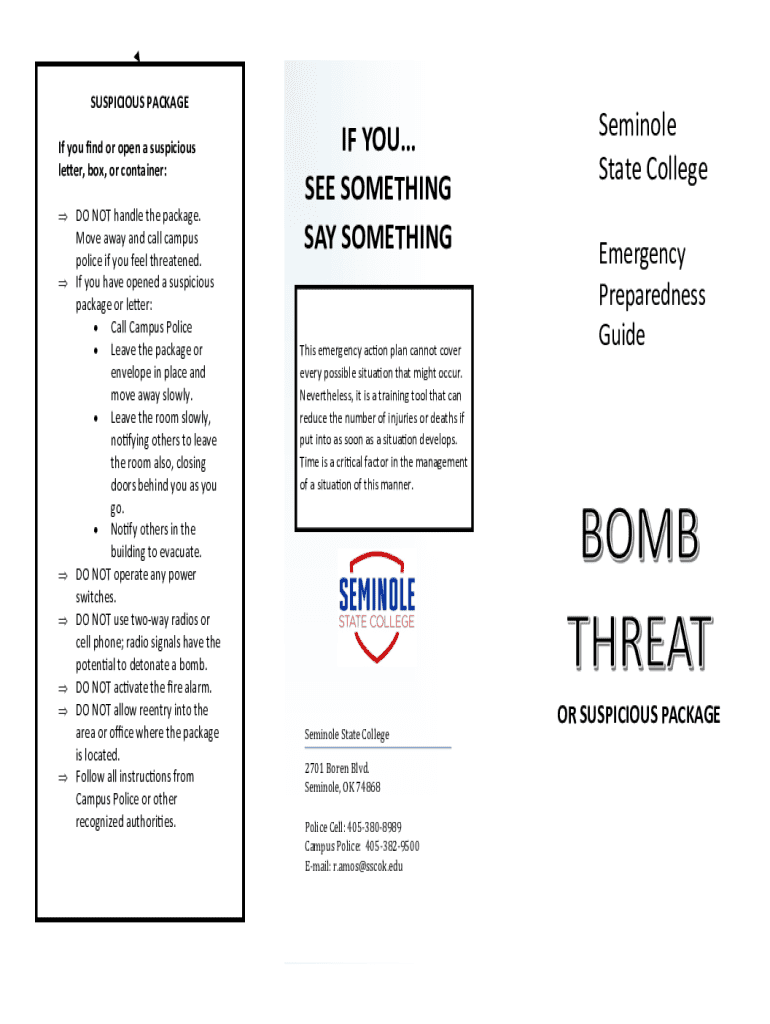 SUSPICIOUS PACKAGE

If you find or open a suspicious letter, box, or container:

⇒ DO NOT handle the package. Move away and call campus police if you feel threatened.
⇒ If you have opened a suspicious package or letter:
• Call Campus Police
• Leave the package or envelope in place and move away slowly.
• Leave the room slowly, notifying others to leave the room also, closing doors behind you as you go.
• Notify others in the building to evacuate.
⇒ DO NOT operate any power switches.
⇒ DO NOT use two-way radios or cell phone; radio signals have the potential to detonate a bomb.
⇒ DO NOT activate the fire alarm.
⇒ DO NOT allow reentry into the area or office where the package is located.
⇒ Follow all instructions from Campus Police or other recognized authorities.

IF YOU... SEE SOMETHING SAY SOMETHING

This emergency action plan cannot cover every possible situation that might occur. Nevertheless, it is a training tool that can reduce the number of injuries or deaths if put into as soon as a situation develops. Time is a critical factor in the management of a situation of this manner.

SEMINOLE STATE COLLEGE

Seminole State College

2701 Boren Blvd.
Seminole, OK 74868

Police Cell: 405-380-8989
Campus Police: 405-382-9500
E-mail: r.amos@sscok.edu

Seminole State College

Emergency Preparedness Guide

BOMB THREAT

OR SUSPICIOUS PACKAGE